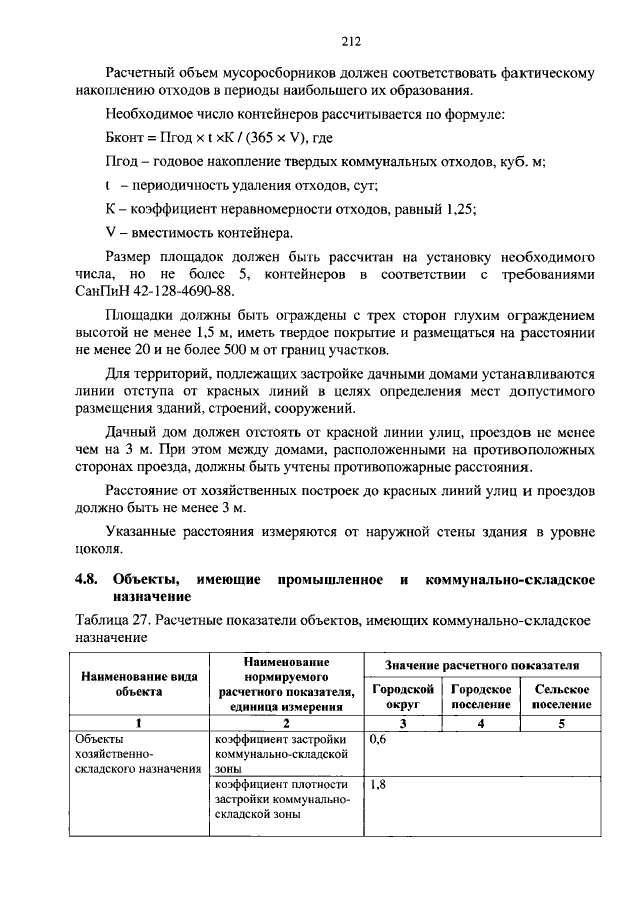 212

Расчетный объем мусоросборников должен соответствовать фактическому накоплению отходов в периоды наибольшего их образования.

Необходимое число контейнеров рассчитывается по формуле:

Бконт = Пгод × t ×К / (365 × V), где

Пгод – годовое накопление твердых коммунальных отходов, куб. м;

t – периодичность удаления отходов, сут;

К – коэффициент неравномерности отходов, равный 1,25;

V – вместимость контейнера.

Размер площадок должен быть рассчитан на установку необходимого числа, но не более 5, контейнеров в соответствии с требованиями СанПиН 42-128-4690-88.

Площадки должны быть ограждены с трех сторон глухим ограждением высотой не менее 1,5 м, иметь твердое покрытие и размещаться на расстоянии не менее 20 и не более 500 м от границ участков.

Для территорий, подлежащих застройке дачными домами устанавливаются линии отступа от красных линий в целях определения мест допустимого размещения зданий, строений, сооружений.

Дачный дом должен отстоять от красной линии улиц, проездов не менее чем на 3 м. При этом между домами, расположенными на противоположных сторонах проезда, должны быть учтены противопожарные расстояния.

Расстояние от хозяйственных построек до красных линий улиц и проездов должно быть не менее 3 м.

Указанные расстояния измеряются от наружной стены здания в уровне цоколя.

4.8. Объекты, имеющие промышленное и коммунально-складское назначение

Таблица 27. Расчетные показатели объектов, имеющих коммунально-складское назначение

| Наименование вида объекта | Наименование нормируемого расчетного показателя, единица измерения | Значение расчетного показателя | | |
|---|---|---|---|---|
| | | Городской округ | Городское поселение | Сельское поселение |
| 1 | 2 | 3 | 4 | 5 |
| Объекты хозяйственно-складского назначения | коэффициент застройки коммунально-складской зоны | 0,6 | | |
| | коэффициент плотности застройки коммунально-складской зоны | 1,8 | | |